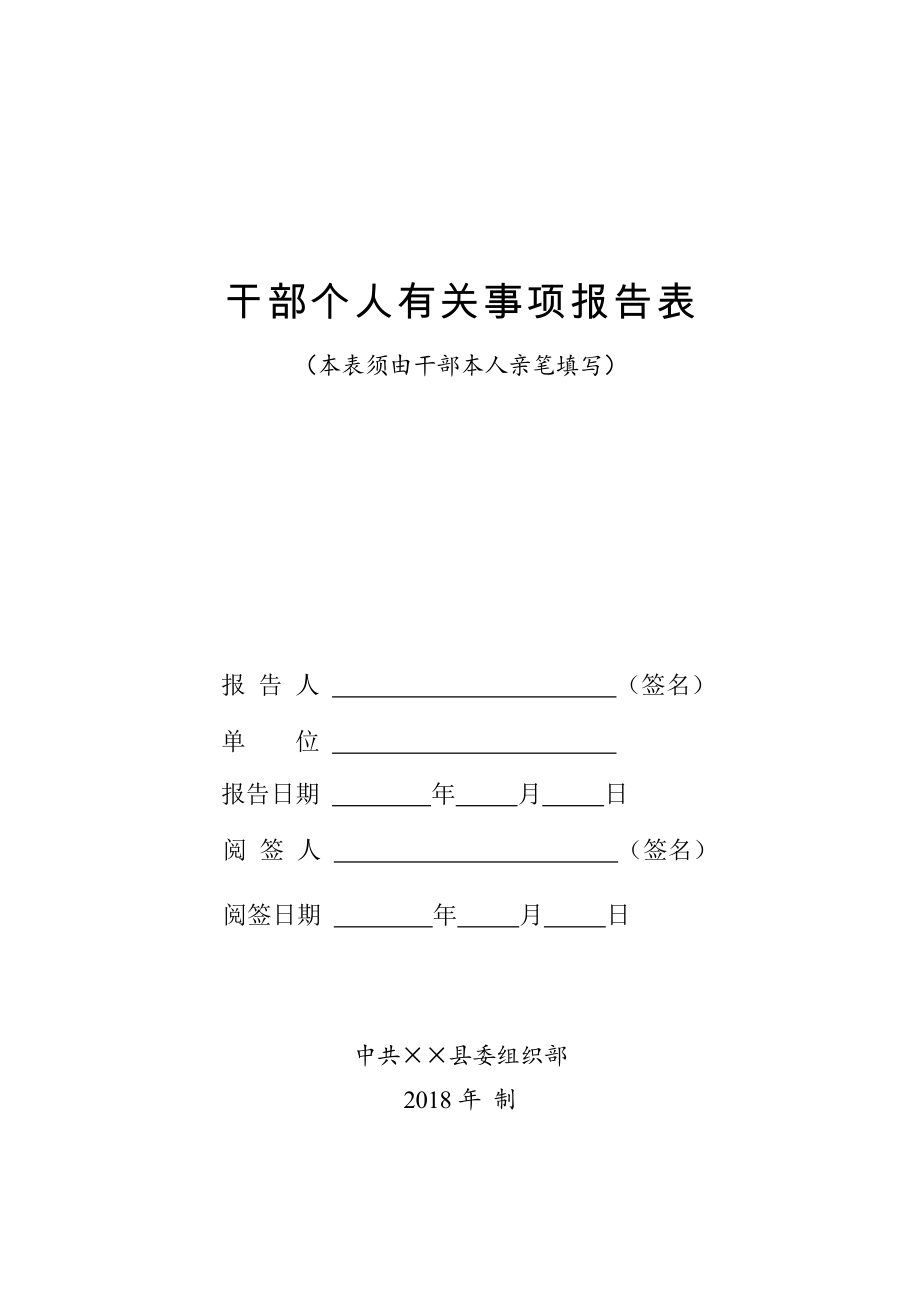 干部个人有关事项报告表

（本表须由干部本人亲笔填写）

报 告 人 ______________________（签名）

单　　位 ______________________

报告日期 ________年_____月_____日

阅 签 人 ______________________（签名）

阅签日期 ________年_____月_____日

中共××县委组织部

2018 年 制